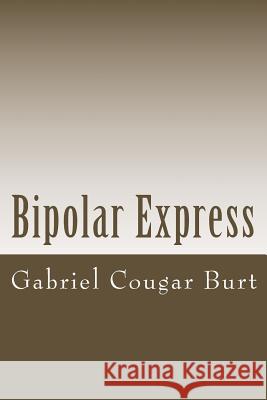 Bipolar Express

Gabriel Cougar Burt

Kraina Książek